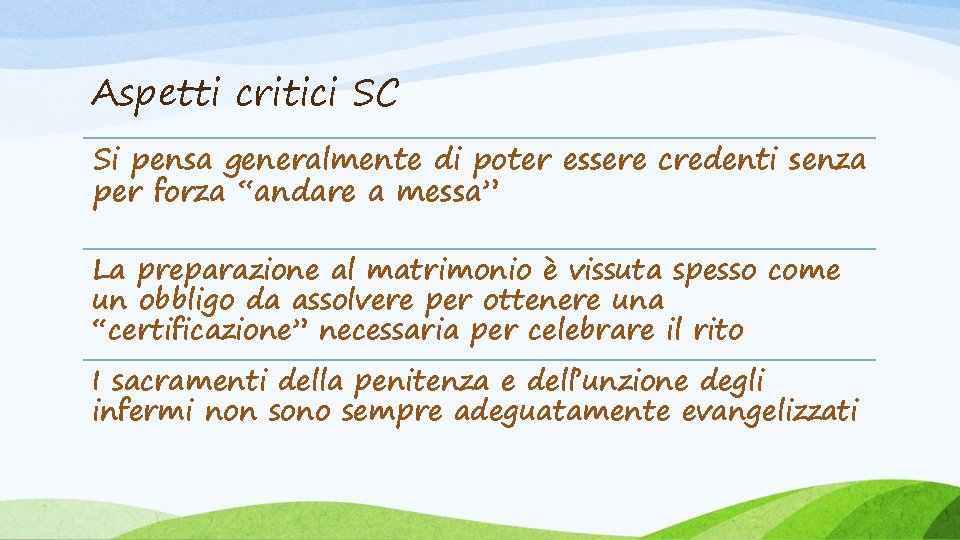 Aspetti critici SC

Si pensa generalmente di poter essere credenti senza per forza “andare a messa”

La preparazione al matrimonio è vissuta spesso come un obbligo da assolvere per ottenere una “certificazione” necessaria per celebrare il rito

I sacramenti della penitenza e dell’unzione degli infermi non sono sempre adeguatamente evangelizzati